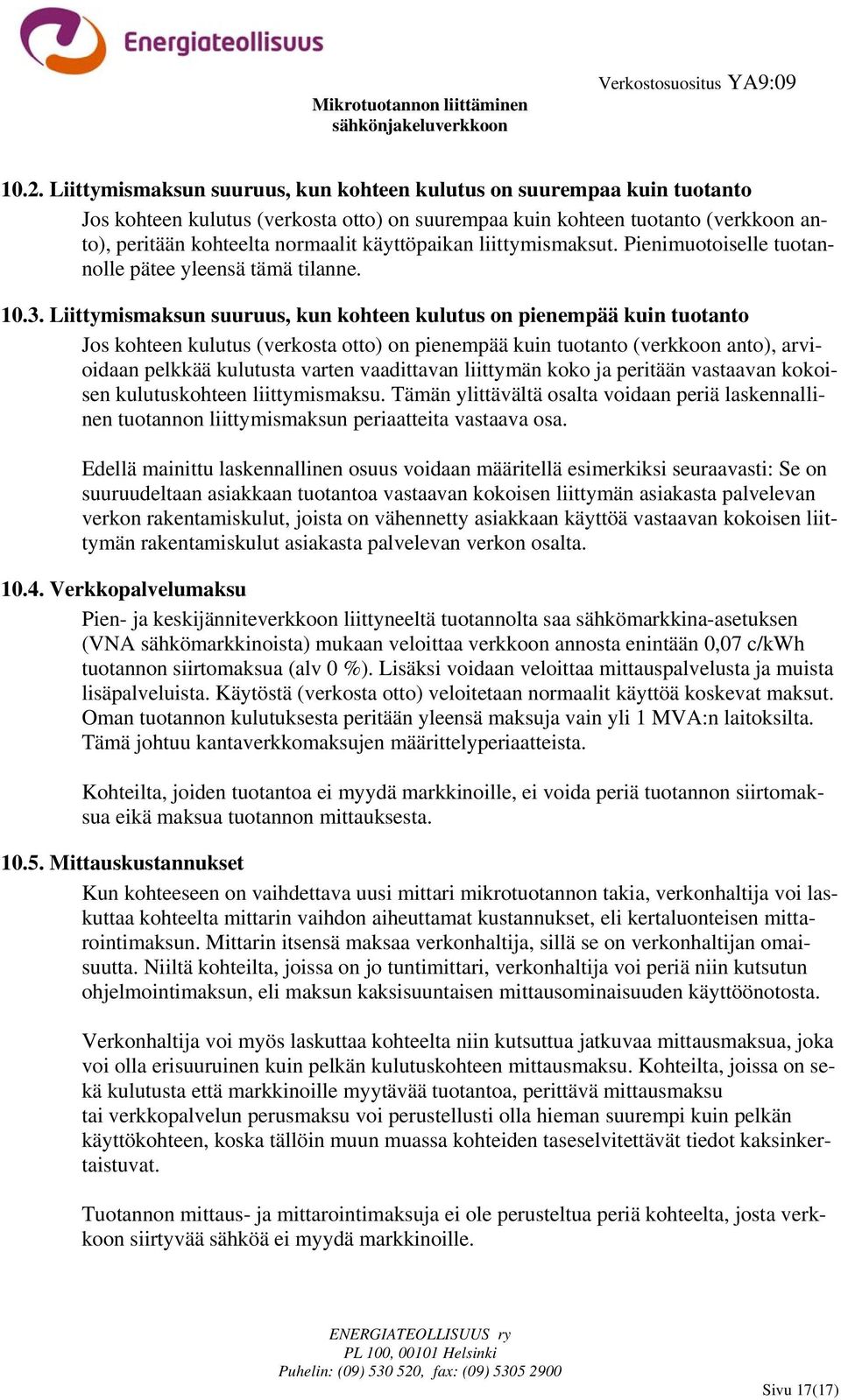 Energiateollisuus

Verkostosuositus YA9:09

Mikrotuotannon liittäminen sähkönjakeluverkkoon

10.2. Liittymismaksun suuruus, kun kohteen kulutus on suurempaa kuin tuotanto

Jos kohteen kulutus (verkosta otto) on suurempaa kuin kohteen tuotanto (verkkoon anto), peritään kohteelta normaalit käyttöpaikan liittymismaksut. Pienimuotoiselle tuotannolle pätee yleensä tämä tilanne.

10.3. Liittymismaksun suuruus, kun kohteen kulutus on pienempää kuin tuotanto

Jos kohteen kulutus (verkosta otto) on pienempää kuin tuotanto (verkkoon anto), arvioidaan pelkkää kulutusta varten vaadittavan liittymän koko ja peritään vastaavan kokoisen kulutuskohteen liittymismaksu. Tämän ylittävältä osalta voidaan periä laskennallinen tuotannon liittymismaksun periaatteita vastaava osa.

Edellä mainittu laskennallinen osuus voidaan määritellä esimerkiksi seuraavasti: Se on suuruudeltaan asiakkaan tuotantoa vastaavan kokoisen liittymän asiakasta palvelevan verkon rakentamiskulut, joista on vähennetty asiakkaan käyttöä vastaavan kokoisen liittymän rakentamiskulut asiakasta palvelevan verkon osalta.

10.4. Verkkopalvelumaksu

Pien- ja keskijänniteverkkoon liittyneeltä tuotannolta saa sähkömarkkina-asetuksen (VNA sähkömarkkinoista) mukaan veloittaa verkkoon annosta enintään 0,07 c/kWh tuotannon siirtomaksua (alv 0 %). Lisäksi voidaan veloittaa mittauspalvelusta ja muista lisäpalveluista. Käytöstä (verkosta otto) veloitetaan normaalit käyttöä koskevat maksut. Oman tuotannon kulutuksesta peritään yleensä maksuja vain yli 1 MVA:n laitoksilta. Tämä johtuu kantaverkkomaksujen määrittelyperiaatteista.

Kohteilta, joiden tuotantoa ei myydä markkinoille, ei voida periä tuotannon siirtomaksua eikä maksua tuotannon mittauksesta.

10.5. Mittauskustannukset

Kun kohteeseen on vaihdettava uusi mittari mikrotuotannon takia, verkonhaltija voi laskuttaa kohteelta mittarin vaihdon aiheuttamat kustannukset, eli kertaluonteisen mittarointimaksun. Mittarin itsensä maksaa verkonhaltija, sillä se on verkonhaltijan omaisuutta. Niiltä kohteilta, joissa on jo tuntimittari, verkonhaltija voi periä niin kutsutun ohjelmointimaksun, eli maksun kaksisuuntaisen mittausominaisuuden käyttöönotosta.

Verkonhaltija voi myös laskuttaa kohteelta niin kutsuttua jatkuvaa mittausmaksua, joka voi olla erisuuruinen kuin pelkän kulutuskohteen mittausmaksu. Kohteilta, joissa on sekä kulutusta että markkinoille myytävää tuotantoa, perittävä mittausmaksu tai verkkopalvelun perusmaksu voi perustellusti olla hieman suurempi kuin pelkän käyttökohteen, koska tällöin muun muassa kohteiden taseselvitettävät tiedot kaksinkertaistuvat.

Tuotannon mittaus- ja mittarointimaksuja ei ole perusteltua periä kohteelta, josta verkkoon siirtyvää sähköä ei myydä markkinoille.

ENERGIATEOLLISUUS ry
PL 100, 00101 Helsinki
Puhelin: (09) 530 520, fax: (09) 5305 2900

Sivu 17(17)